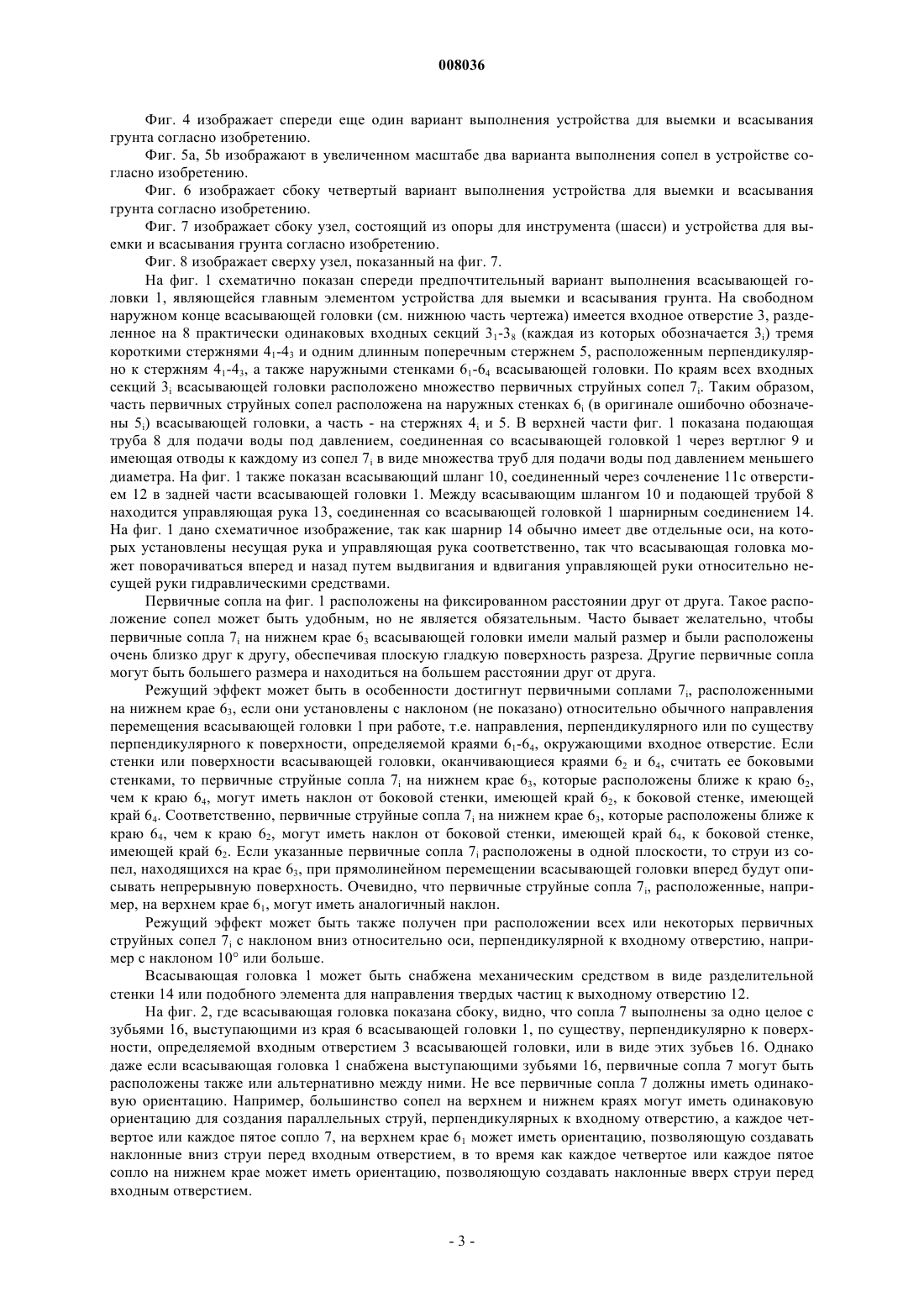 008036

Фиг. 4 изображает спереди еще один вариант выполнения устройства для выемки и всасывания грунта согласно изобретению.

Фиг. 5a, 5b изображают в увеличенном масштабе два варианта выполнения сопел в устройстве согласно изобретению.

Фиг. 6 изображает сбоку четвертый вариант выполнения устройства для выемки и всасывания грунта согласно изобретению.

Фиг. 7 изображает сбоку узел, состоящий из опоры для инструмента (шасси) и устройства для выемки и всасывания грунта согласно изобретению.

Фиг. 8 изображает сверху узел, показанный на фиг. 7.

На фиг. 1 схематично показан спереди предпочтительный вариант выполнения всасывающей головки 1, являющейся главным элементом устройства для выемки и всасывания грунта. На свободном наружном конце всасывающей головки (см. нижнюю часть чертежа) имеется входное отверстие 3, разделенное на 8 практически одинаковых входных секций $3_1$-$3_8$ (каждая из которых обозначается $3_i$) тремя короткими стержнями $4_1$-$4_3$ и одним длинным поперечным стержнем 5, расположенным перпендикулярно к стержням $4_1$-$4_3$, а также наружными стенками $6_1$-$6_4$ всасывающей головки. По краям всех входных секций $3_i$ всасывающей головки расположено множество первичных струйных сопел $7_i$. Таким образом, часть первичных струйных сопел расположена на наружных стенках $6_i$ (в оригинале ошибочно обозначены $5_i$) всасывающей головки, а часть - на стержнях $4_i$ и 5. В верхней части фиг. 1 показана подающая труба 8 для подачи воды под давлением, соединенная со всасывающей головкой 1 через вертлюг 9 и имеющая отводы к каждому из сопел $7_i$ в виде множества труб для подачи воды под давлением меньшего диаметра. На фиг. 1 также показан всасывающий шланг 10, соединенный через сочленение 11с отверстием 12 в задней части всасывающей головки 1. Между всасывающим шлангом 10 и подающей трубой 8 находится управляющая рука 13, соединенная со всасывающей головкой 1 шарнирным соединением 14. На фиг. 1 дано схематичное изображение, так как шарнир 14 обычно имеет две отдельные оси, на которых установлены несущая рука и управляющая рука соответственно, так что всасывающая головка может поворачиваться вперед и назад путем выдвигания и вдвигания управляющей руки относительно несущей руки гидравлическими средствами.

Первичные сопла на фиг. 1 расположены на фиксированном расстоянии друг от друга. Такое расположение сопел может быть удобным, но не является обязательным. Часто бывает желательно, чтобы первичные сопла $7_i$ на нижнем крае $6_3$ всасывающей головки имели малый размер и были расположены очень близко друг к другу, обеспечивая плоскую гладкую поверхность разреза. Другие первичные сопла могут быть большего размера и находиться на большем расстоянии друг от друга.

Режущий эффект может быть в особенности достигнут первичными соплами $7_i$, расположенными на нижнем крае $6_3$, если они установлены с наклоном (не показано) относительно обычного направления перемещения всасывающей головки 1 при работе, т.е. направления, перпендикулярного или по существу перпендикулярного к поверхности, определяемой краями $6_1$-$6_4$, окружающими входное отверстие. Если стенки или поверхности всасывающей головки, оканчивающиеся краями $6_2$ и $6_4$, считать ее боковыми стенками, то первичные струйные сопла $7_i$ на нижнем крае $6_3$, которые расположены ближе к краю $6_2$, чем к краю $6_4$, могут иметь наклон от боковой стенки, имеющей край $6_2$, к боковой стенке, имеющей край $6_4$. Соответственно, первичные струйные сопла $7_i$ на нижнем крае $6_3$, которые расположены ближе к краю $6_4$, чем к краю $6_2$, могут иметь наклон от боковой стенки, имеющей край $6_4$, к боковой стенке, имеющей край $6_2$. Если указанные первичные сопла $7_i$ расположены в одной плоскости, то струи из сопел, находящихся на крае $6_3$, при прямолинейном перемещении всасывающей головки вперед будут описывать непрерывную поверхность. Очевидно, что первичные струйные сопла $7_i$, расположенные, например, на верхнем крае $6_1$, могут иметь аналогичный наклон.

Режущий эффект может быть также получен при расположении всех или некоторых первичных струйных сопел $7_i$ с наклоном вниз относительно оси, перпендикулярной к входному отверстию, например с наклоном 10° или больше.

Всасывающая головка 1 может быть снабжена механическим средством в виде разделительной стенки 14 или подобного элемента для направления твердых частиц к выходному отверстию 12.

На фиг. 2, где всасывающая головка показана сбоку, видно, что сопла 7 выполнены за одно целое с зубьями 16, выступающими из края 6 всасывающей головки 1, по существу, перпендикулярно к поверхности, определяемой входным отверстием 3 всасывающей головки, или в виде этих зубьев 16. Однако даже если всасывающая головка 1 снабжена выступающими зубьями 16, первичные сопла 7 могут быть расположены также или альтернативно между ними. Не все первичные сопла 7 должны иметь одинаковую ориентацию. Например, большинство сопел на верхнем и нижнем краях могут иметь одинаковую ориентацию для создания параллельных струй, перпендикулярных к входному отверстию, а каждое четвертое или каждое пятое сопло 7, на верхнем крае $6_1$ может иметь ориентацию, позволяющую создавать наклонные вниз струи перед входным отверстием, в то время как каждое четвертое или каждое пятое сопло на нижнем крае может иметь ориентацию, позволяющую создавать наклонные вверх струи перед входным отверстием.

- 3 -